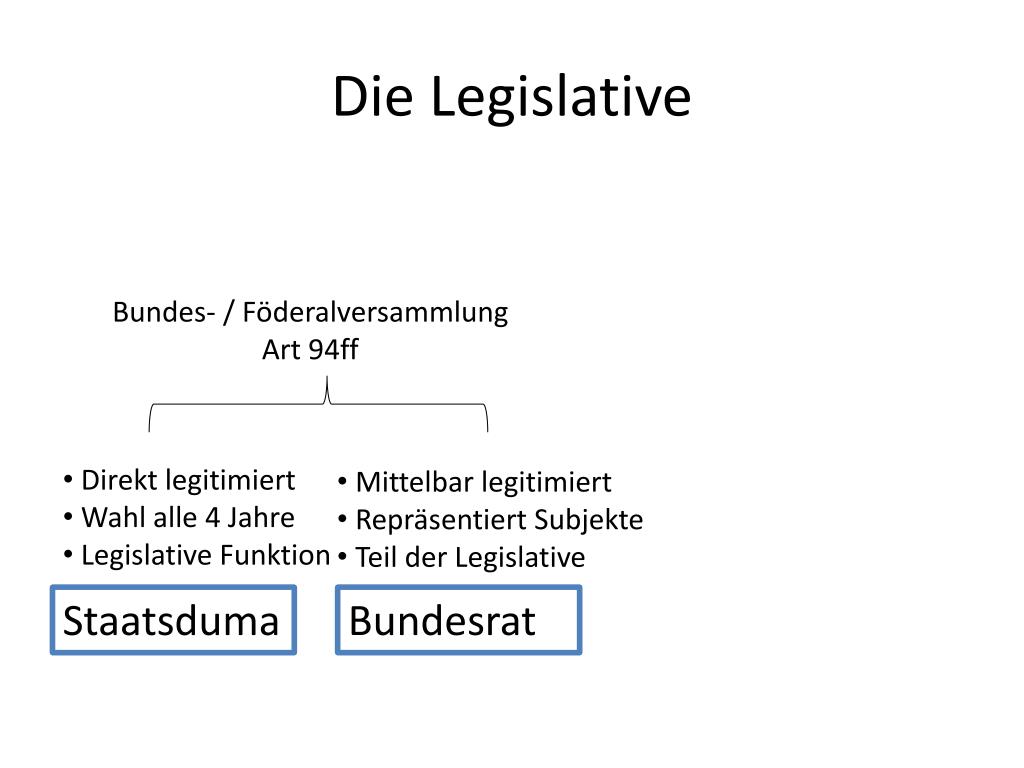 Die Legislative

Bundes- / Föderalversammlung
Art 94ff

• Direkt legitimiert
• Wahl alle 4 Jahre
• Legislative Funktion

Staatsduma

• Mittelbar legitimiert
• Repräsentiert Subjekte
• Teil der Legislative

Bundesrat